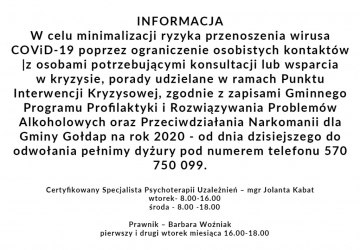 INFORMACJA
W celu minimalizacji ryzyka przenoszenia wirusa COViD-19 poprzez ograniczenie osobistych kontaktów |z osobami potrzebującymi konsultacji lub wsparcia w kryzysie, porady udzielane w ramach Punktu Interwencji Kryzysowej, zgodnie z zapisami Gminnego Programu Profilaktyki i Rozwiązywania Problemów Alkoholowych oraz Przeciwdziałania Narkomanii dla Gminy Gołdap na rok 2020 - od dnia dzisiejszego do odwołania pełnimy dyżury pod numerem telefonu 570 750 099.

Certyfikowany Specjalista Psychoterapii Uzależnień – mgr Jolanta Kabat
wtorek- 8.00-16.00
środa - 8.00 -18.00

Prawnik – Barbara Woźniak
pierwszy i drugi wtorek miesiąca 16.00-18.00